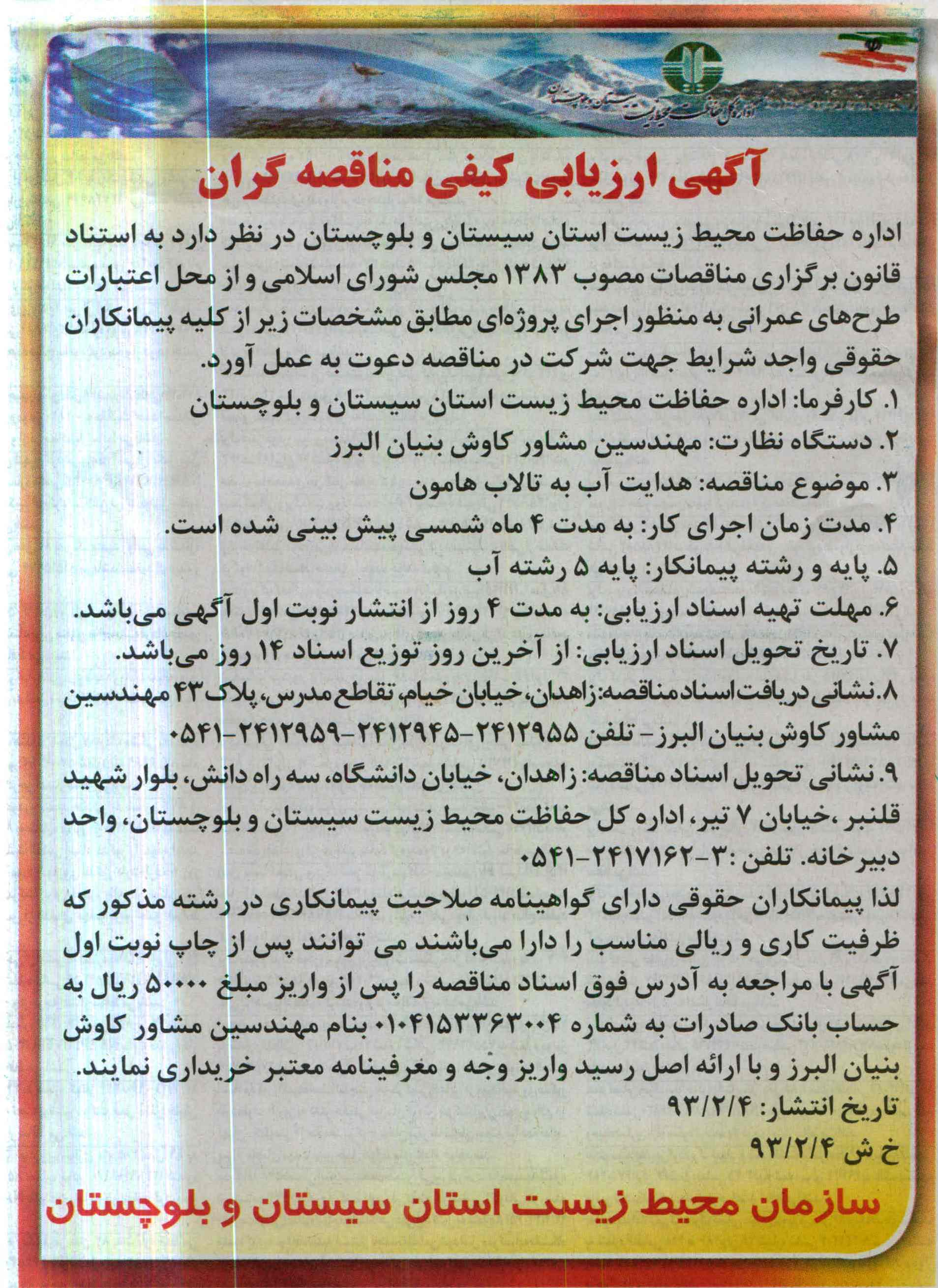 اداره کل حفاظت محیط زیست سیستان و بلوچستان

آگهی ارزیابی کیفی مناقصه گران

اداره حفاظت محیط زیست استان سیستان و بلوچستان در نظر دارد به استناد قانون برگزاری مناقصات مصوب ۱۳۸۳ مجلس شورای اسلامی و از محل اعتبارات طرح‌های عمرانی به منظور اجرای پروژه‌ای مطابق مشخصات زیر از کلیه پیمانکاران حقوقی واجد شرایط جهت شرکت در مناقصه دعوت به عمل آورد.

۱. کارفرما: اداره حفاظت محیط زیست استان سیستان و بلوچستان
۲. دستگاه نظارت: مهندسین مشاور کاوش بنیان البرز
۳. موضوع مناقصه: هدایت آب به تالاب هامون
۴. مدت زمان اجرای کار: به مدت ۴ ماه شمسی پیش بینی شده است.
۵. پایه و رشته پیمانکار: پایه ۵ رشته آب
۶. مهلت تهیه اسناد ارزیابی: به مدت ۴ روز از انتشار نوبت اول آگهی می‌باشد.
۷. تاریخ تحویل اسناد ارزیابی: از آخرین روز توزیع اسناد ۱۴ روز می‌باشد.
۸. نشانی دریافت اسناد مناقصه: زاهدان، خیابان خیام، تقاطع مدرس، پلاک ۴۳ مهندسین مشاور کاوش بنیان البرز- تلفن ۲۴۱۲۹۵۵-۲۴۱۲۹۴۵-۲۴۱۲۹۵۹-۰۵۴۱
۹. نشانی تحویل اسناد مناقصه: زاهدان، خیابان دانشگاه، سه راه دانش، بلوار شهید قلنبر ،خیابان ۷ تیر، اداره کل حفاظت محیط زیست سیستان و بلوچستان، واحد دبیرخانه. تلفن :۳-۲۴۱۷۱۶۲-۰۵۴۱

لذا پیمانکاران حقوقی دارای گواهینامه صلاحیت پیمانکاری در رشته مذکور که ظرفیت کاری و ریالی مناسب را دارا می‌باشند می توانند پس از چاپ نوبت اول آگهی با مراجعه به آدرس فوق اسناد مناقصه را پس از واریز مبلغ ۵۰۰۰۰ ریال به حساب بانک صادرات به شماره ۰۱۰۴۱۵۳۳۶۳۰۰۴ بنام مهندسین مشاور کاوش بنیان البرز و با ارائه اصل رسید واریز وجه و معرفینامه معتبر خریداری نمایند.

تاریخ انتشار: ۹۳/۲/۴
خ ش ۹۳/۲/۴

سازمان محیط زیست استان سیستان و بلوچستان